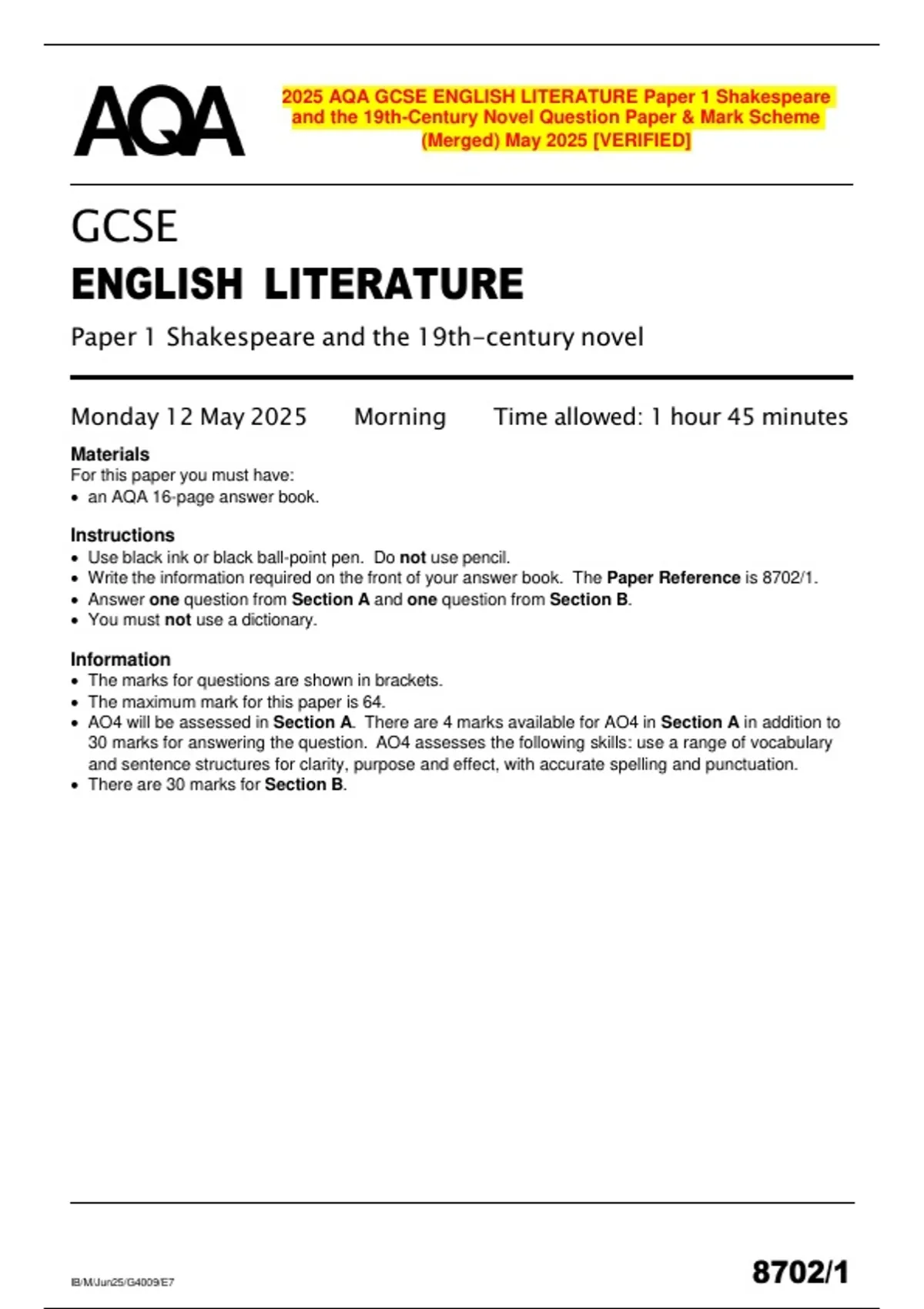 AQA

2025 AQA GCSE ENGLISH LITERATURE Paper 1 Shakespeare and the 19th-Century Novel Question Paper & Mark Scheme (Merged) May 2025 [VERIFIED]

GCSE
ENGLISH LITERATURE

Paper 1 Shakespeare and the 19th-century novel

Monday 12 May 2025 Morning Time allowed: 1 hour 45 minutes

Materials
For this paper you must have:
• an AQA 16-page answer book.

Instructions
• Use black ink or black ball-point pen. Do not use pencil.
• Write the information required on the front of your answer book. The Paper Reference is 8702/1.
• Answer one question from Section A and one question from Section B.
• You must not use a dictionary.

Information
• The marks for questions are shown in brackets.
• The maximum mark for this paper is 64.
• AO4 will be assessed in Section A. There are 4 marks available for AO4 in Section A in addition to 30 marks for answering the question. AO4 assesses the following skills: use a range of vocabulary and sentence structures for clarity, purpose and effect, with accurate spelling and punctuation.
• There are 30 marks for Section B.

IB/M/Jun25/G4009/E7

8702/1